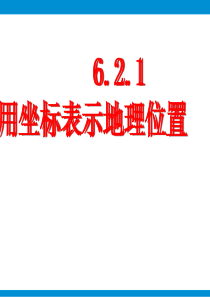 6.2.1

用坐标表示地理位置